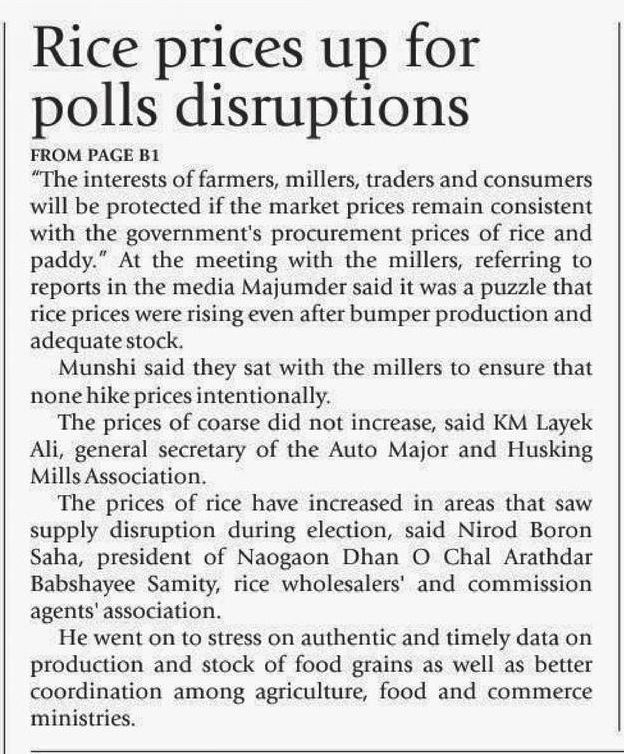 Rice prices up for polls disruptions

FROM PAGE B1

"The interests of farmers, millers, traders and consumers will be protected if the market prices remain consistent with the government's procurement prices of rice and paddy." At the meeting with the millers, referring to reports in the media Majumder said it was a puzzle that rice prices were rising even after bumper production and adequate stock.

Munshi said they sat with the millers to ensure that none hike prices intentionally.

The prices of coarse did not increase, said KM Layek Ali, general secretary of the Auto Major and Husking Mills Association.

The prices of rice have increased in areas that saw supply disruption during election, said Nirod Boron Saha, president of Naogaon Dhan O Chal Arathdar Babshayee Samity, rice wholesalers' and commission agents' association.

He went on to stress on authentic and timely data on production and stock of food grains as well as better coordination among agriculture, food and commerce ministries.